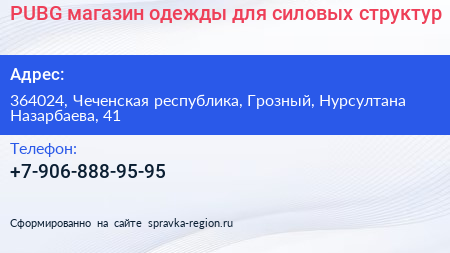 PUBG магазин одежды для силовых структур

Адрес:

364024, Чеченская республика, Грозный, Нурсултана Назарбаева, 41

Телефон:

+7-906-888-95-95

Сформированно на сайте spravka-region.ru